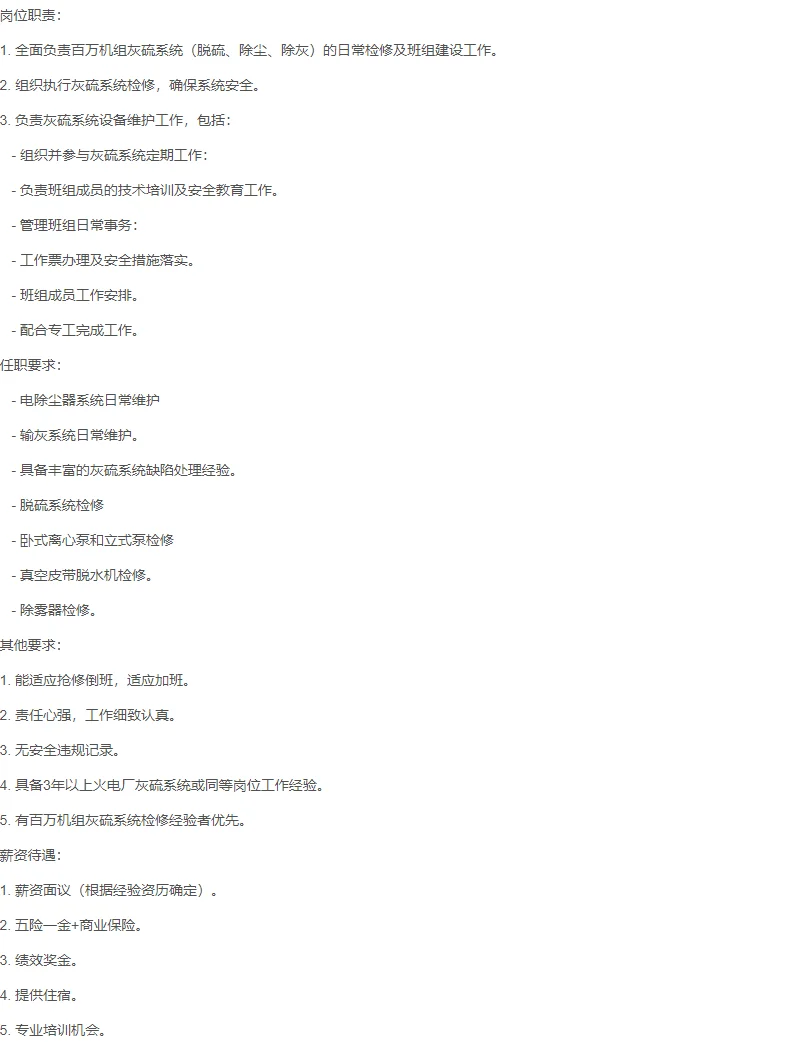 岗位职责：

1. 全面负责百万机组灰硫系统（脱硫、除尘、除灰）的日常检修及班组建设工作。

2. 组织执行灰硫系统检修，确保系统安全。

3. 负责灰硫系统设备维护工作，包括：

- 组织并参与灰硫系统定期工作：

- 负责班组成员的技术培训及安全教育工作。

- 管理班组日常事务：

- 工作票办理及安全措施落实。

- 班组成员工作安排。

- 配合专工完成工作。

任职要求：

- 电除尘器系统日常维护

- 输灰系统日常维护。

- 具备丰富的灰硫系统缺陷处理经验。

- 脱硫系统检修

- 卧式离心泵和立式泵检修

- 真空皮带脱水机检修。

- 除雾器检修。

其他要求：

1. 能适应抢修倒班，适应加班。

2. 责任心强，工作细致认真。

3. 无安全违规记录。

4. 具备3年以上火电厂灰硫系统或同等岗位工作经验。

5. 有百万机组灰硫系统检修经验者优先。

薪资待遇：

1. 薪资面议（根据经验资历确定）。

2. 五险一金+商业保险。

3. 绩效奖金。

4. 提供住宿。

5. 专业培训机会。